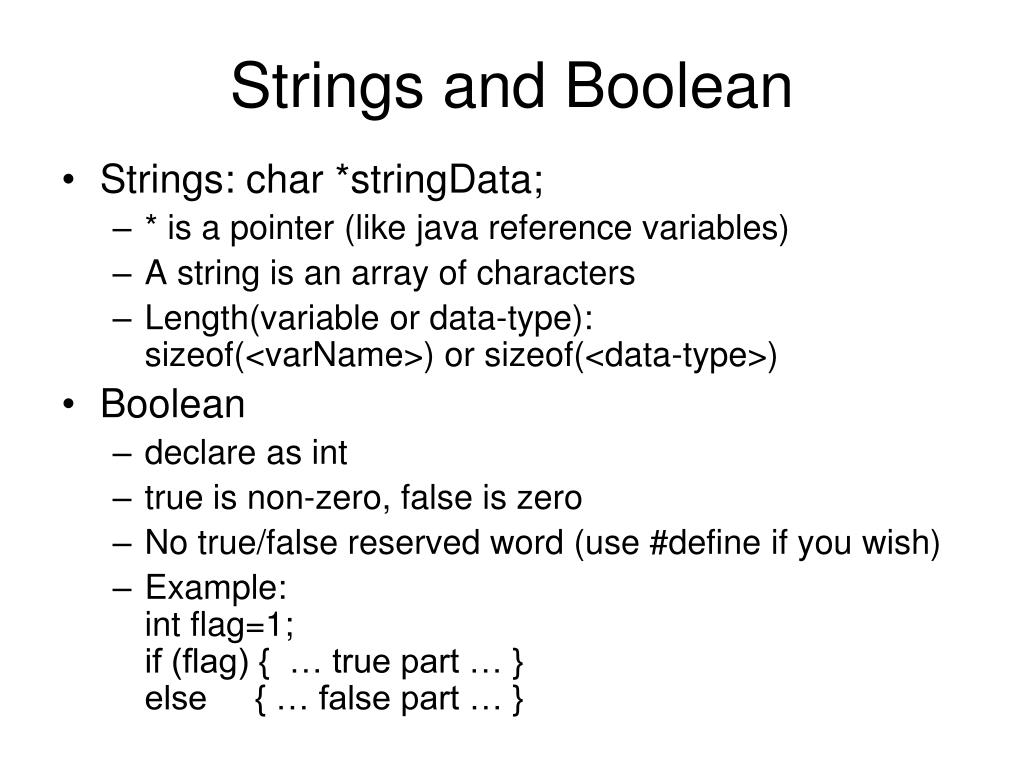 Strings and Boolean

• Strings: char *stringData;
  – * is a pointer (like java reference variables)
  – A string is an array of characters
  – Length(variable or data-type): sizeof(<varName>) or sizeof(<data-type>)
• Boolean
  – declare as int
  – true is non-zero, false is zero
  – No true/false reserved word (use #define if you wish)
  – Example:
    int flag=1;
    if (flag) { … true part … }
    else { … false part … }